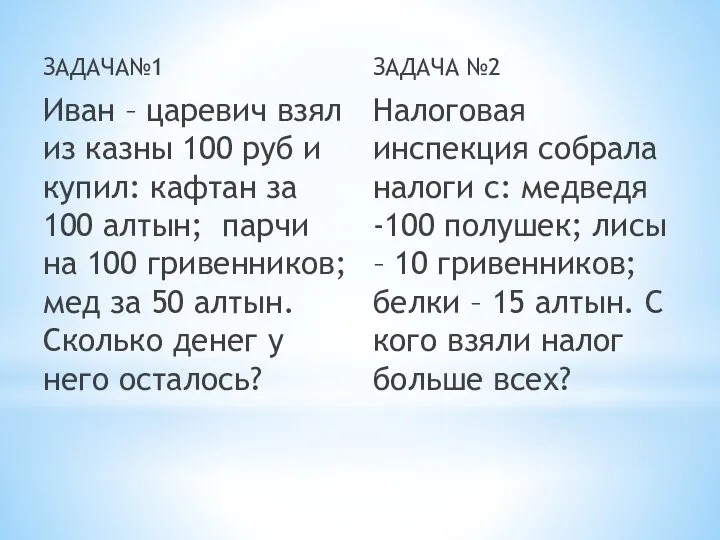 ЗАДАЧА№1

Иван – царевич взял из казны 100 руб и купил: кафтан за 100 алтын; парчи на 100 гривенников; мед за 50 алтын. Сколько денег у него осталось?

ЗАДАЧА №2

Налоговая инспекция собрала налоги с: медведя -100 полушек; лисы – 10 гривенников; белки – 15 алтын. С кого взяли налог больше всех?